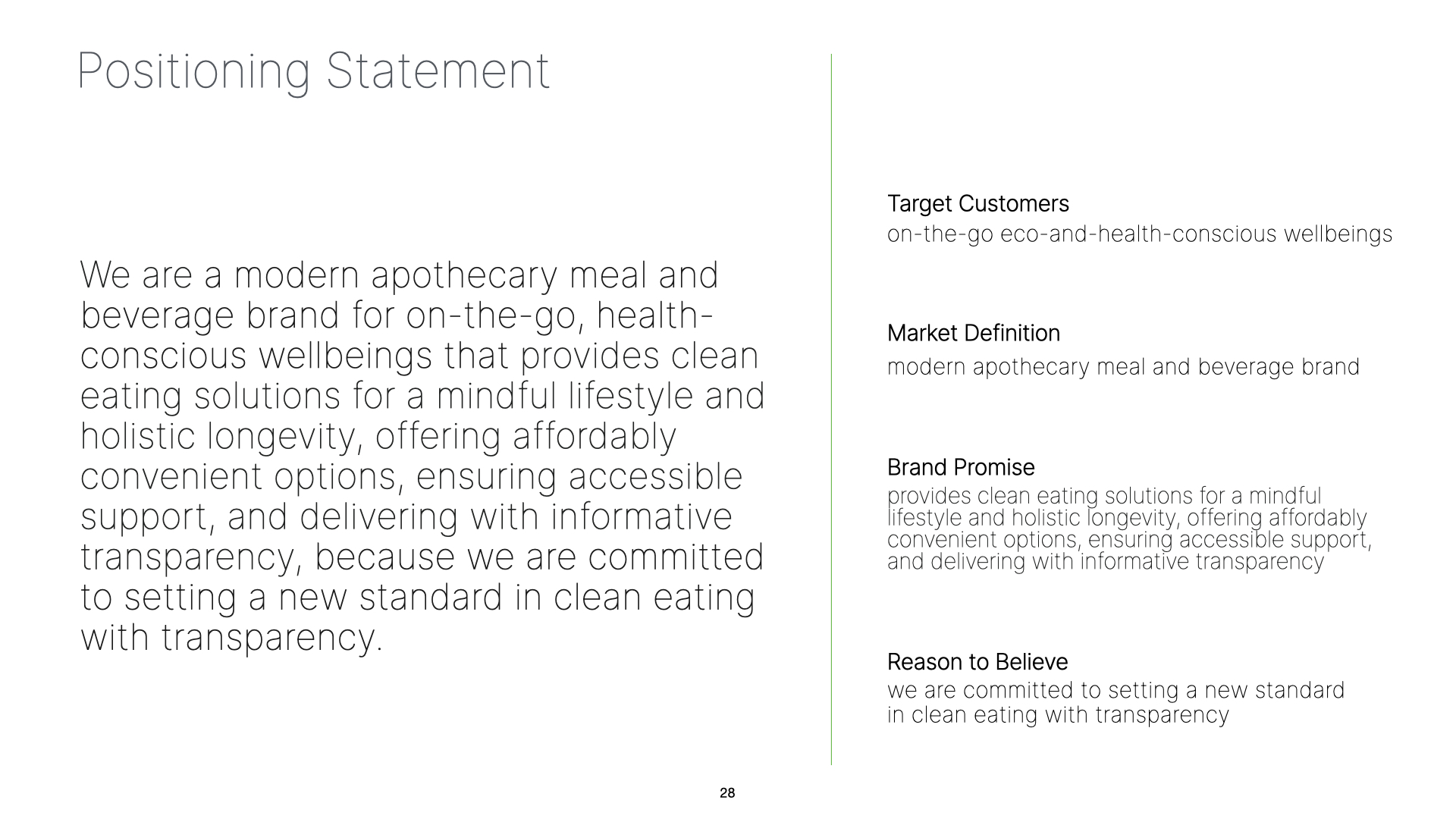 Positioning Statement

We are a modern apothecary meal and beverage brand for on-the-go, health-conscious wellbeings that provides clean eating solutions for a mindful lifestyle and holistic longevity, offering affordably convenient options, ensuring accessible support, and delivering with informative transparency, because we are committed to setting a new standard in clean eating with transparency.

Target Customers
on-the-go eco-and-health-conscious wellbeings

Market Definition
modern apothecary meal and beverage brand

Brand Promise
provides clean eating solutions for a mindful lifestyle and holistic longevity, offering affordably convenient options, ensuring accessible support, and delivering with informative transparency

Reason to Believe
we are committed to setting a new standard in clean eating with transparency

28